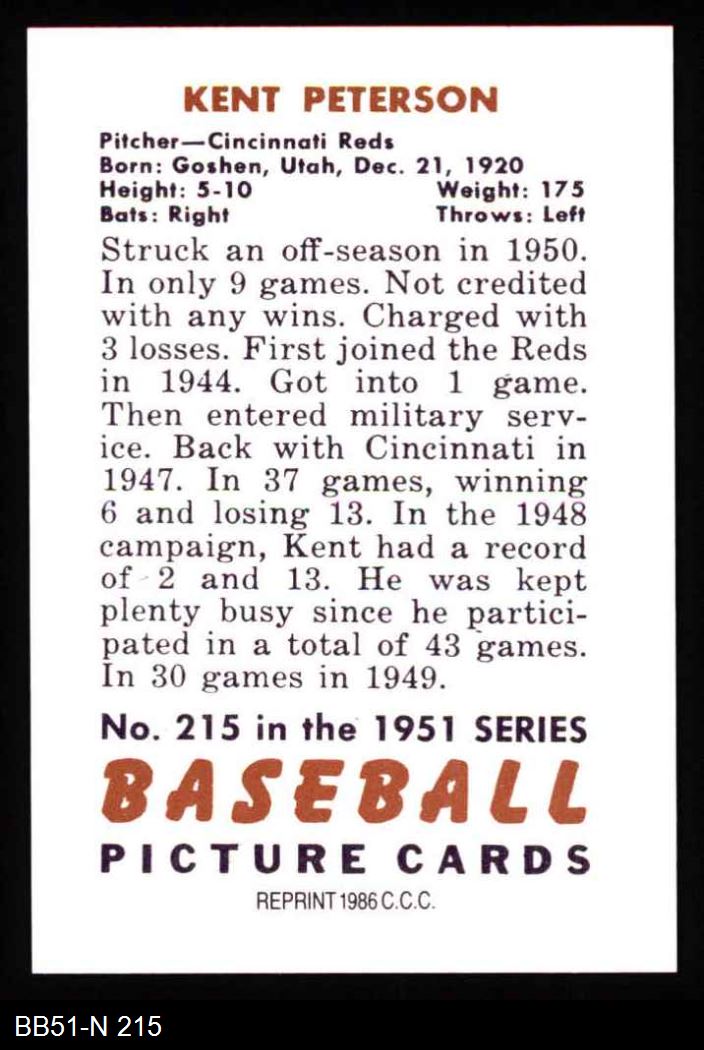 KENT PETERSON

Pitcher—Cincinnati Reds
Born: Goshen, Utah, Dec. 21, 1920
Height: 5-10 Weight: 175
Bats: Right Throws: Left

Struck an off-season in 1950. In only 9 games. Not credited with any wins. Charged with 3 losses. First joined the Reds in 1944. Got into 1 game. Then entered military service. Back with Cincinnati in 1947. In 37 games, winning 6 and losing 13. In the 1948 campaign, Kent had a record of 2 and 13. He was kept plenty busy since he participated in a total of 43 games. In 30 games in 1949.

No. 215 in the 1951 SERIES
BASEBALL
PICTURE CARDS
REPRINT 1986 C.C.C.

BB51-N 215